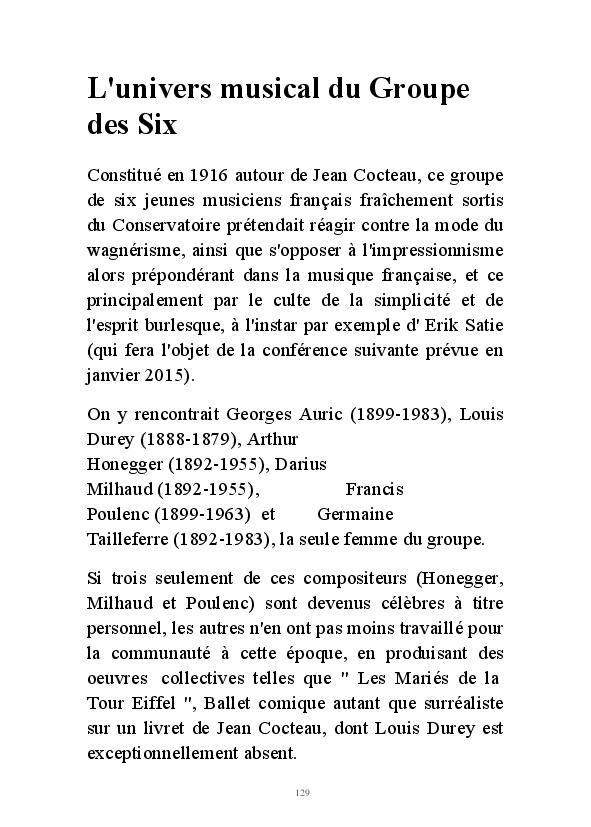 L'univers musical du Groupe des Six

Constitué en 1916 autour de Jean Cocteau, ce groupe de six jeunes musiciens français fraîchement sortis du Conservatoire prétendait réagir contre la mode du wagnérisme, ainsi que s'opposer à l'impressionnisme alors prépondérant dans la musique française, et ce principalement par le culte de la simplicité et de l'esprit burlesque, à l'instar par exemple d' Erik Satie (qui fera l'objet de la conférence suivante prévue en janvier 2015).

On y rencontrait Georges Auric (1899-1983), Louis Durey (1888-1879), Arthur Honegger (1892-1955), Darius Milhaud (1892-1955), Francis Poulenc (1899-1963) et Germaine Tailleferre (1892-1983), la seule femme du groupe.

Si trois seulement de ces compositeurs (Honegger, Milhaud et Poulenc) sont devenus célèbres à titre personnel, les autres n'en ont pas moins travaillé pour la communauté à cette époque, en produisant des oeuvres collectives telles que " Les Mariés de la Tour Eiffel ", Ballet comique autant que surréaliste sur un livret de Jean Cocteau, dont Louis Durey est exceptionnellement absent.

129